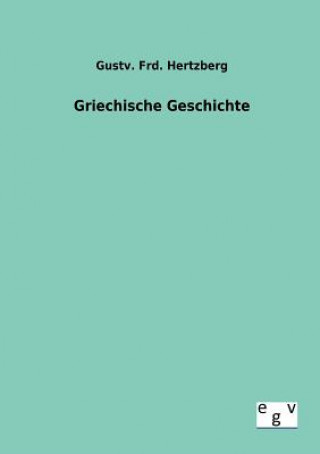 Gustv. Frd. Hertzberg

Griechische Geschichte

egv